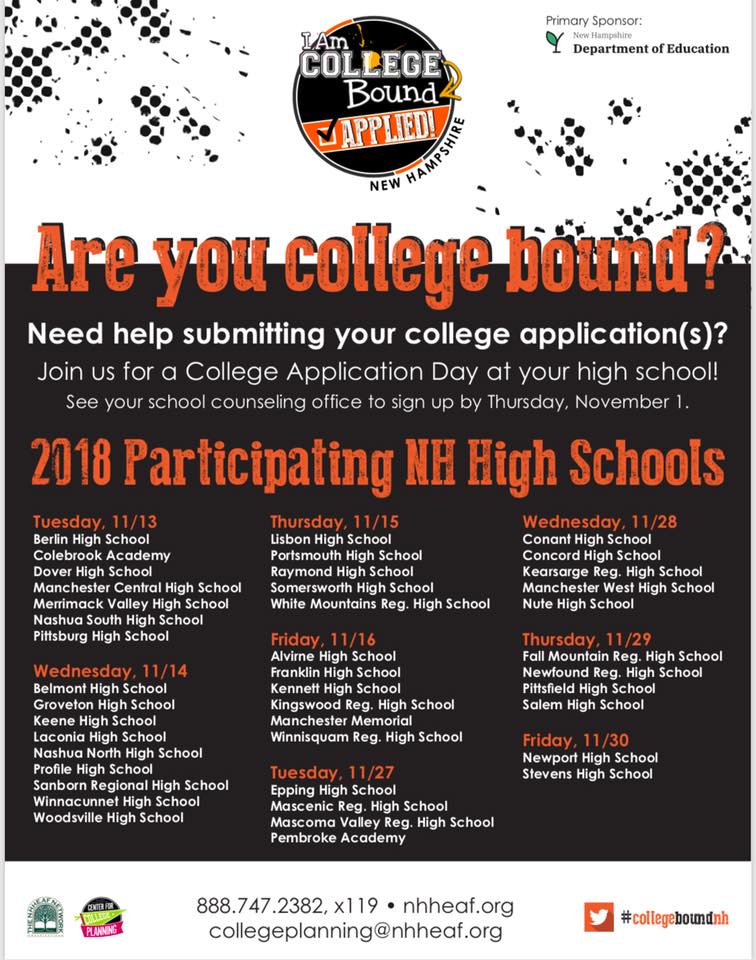 I Am COLLEGE Bound 2 APPLIED! NEW HAMPSHIRE

Primary Sponsor:
New Hampshire
Department of Education

Are you college bound?

Need help submitting your college application(s)?
Join us for a College Application Day at your high school!
See your school counseling office to sign up by Thursday, November 1.

2018 Participating NH High Schools

Tuesday, 11/13
Berlin High School
Colebrook Academy
Dover High School
Manchester Central High School
Merrimack Valley High School
Nashua South High School
Pittsburg High School

Wednesday, 11/14
Belmont High School
Groveton High School
Keene High School
Laconia High School
Nashua North High School
Profile High School
Sanborn Regional High School
Winnacunnet High School
Woodsville High School

Thursday, 11/15
Lisbon High School
Portsmouth High School
Raymond High School
Somersworth High School
White Mountains Reg. High School

Friday, 11/16
Alvirne High School
Franklin High School
Kennett High School
Kingswood Reg. High School
Manchester Memorial
Winnisquam Reg. High School

Tuesday, 11/27
Epping High School
Mascenic Reg. High School
Mascoma Valley Reg. High School
Pembroke Academy

Wednesday, 11/28
Conant High School
Concord High School
Kearsarge Reg. High School
Manchester West High School
Nute High School

Thursday, 11/29
Fall Mountain Reg. High School
Newfound Reg. High School
Pittsfield High School
Salem High School

Friday, 11/30
Newport High School
Stevens High School

THE NHHEAF NETWORK
CENTER FOR COLLEGE PLANNING

888.747.2382, x119 • nhheaf.org
collegeplanning@nhheaf.org

#collegeboundnh